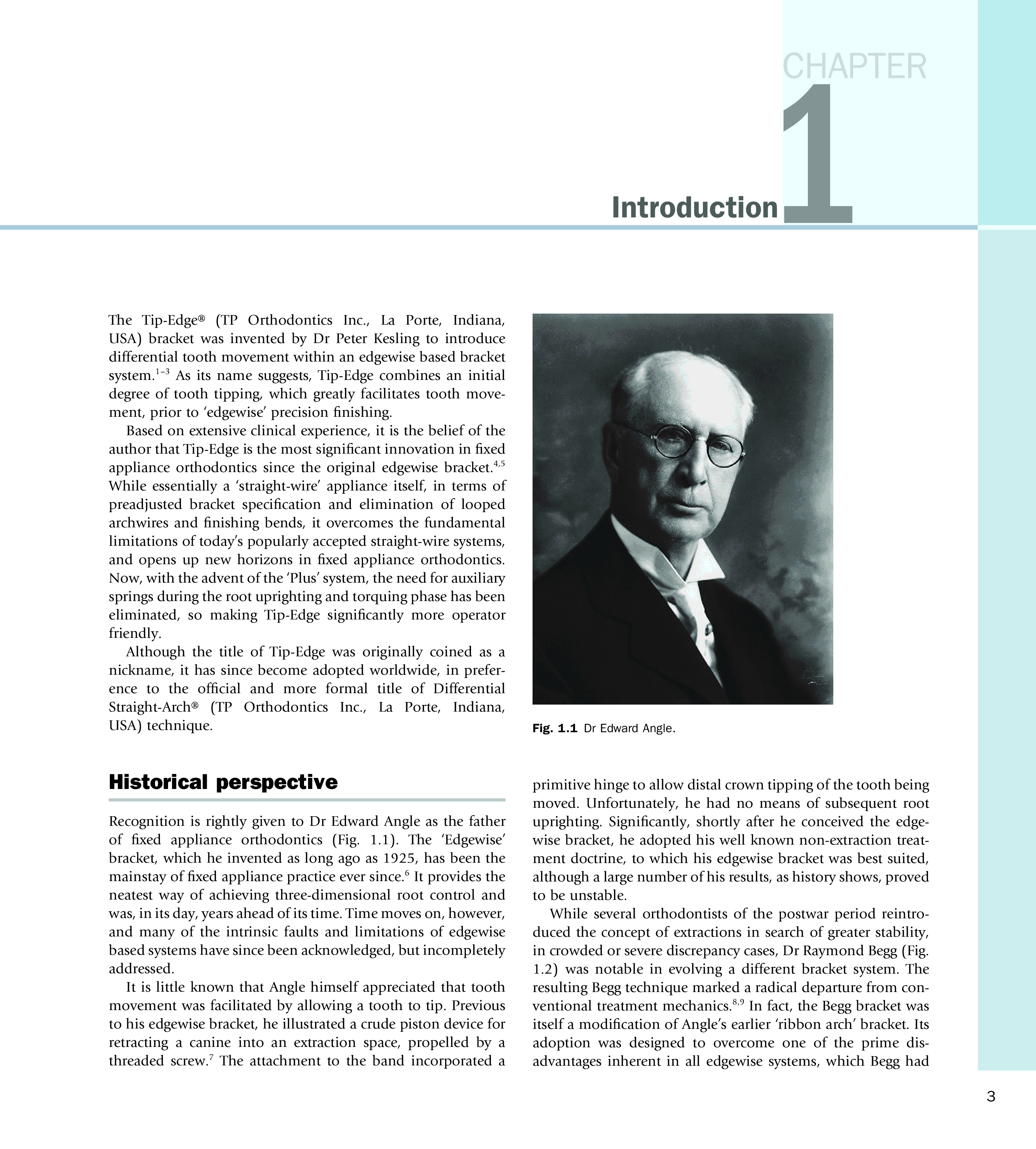 CHAPTER
1
Introduction

The Tip-Edge® (TP Orthodontics Inc., La Porte, Indiana, USA) bracket was invented by Dr Peter Kesling to introduce differential tooth movement within an edgewise based bracket system.$^{1-3}$ As its name suggests, Tip-Edge combines an initial degree of tooth tipping, which greatly facilitates tooth movement, prior to 'edgewise' precision finishing.

Based on extensive clinical experience, it is the belief of the author that Tip-Edge is the most significant innovation in fixed appliance orthodontics since the original edgewise bracket.$^{4,5}$ While essentially a 'straight-wire' appliance itself, in terms of preadjusted bracket specification and elimination of looped archwires and finishing bends, it overcomes the fundamental limitations of today's popularly accepted straight-wire systems, and opens up new horizons in fixed appliance orthodontics. Now, with the advent of the 'Plus' system, the need for auxiliary springs during the root uprighting and torquing phase has been eliminated, so making Tip-Edge significantly more operator friendly.

Although the title of Tip-Edge was originally coined as a nickname, it has since become adopted worldwide, in preference to the official and more formal title of Differential Straight-Arch® (TP Orthodontics Inc., La Porte, Indiana, USA) technique.

Fig. 1.1 Dr Edward Angle.

Historical perspective

Recognition is rightly given to Dr Edward Angle as the father of fixed appliance orthodontics (Fig. 1.1). The 'Edgewise' bracket, which he invented as long ago as 1925, has been the mainstay of fixed appliance practice ever since.$^{6}$ It provides the neatest way of achieving three-dimensional root control and was, in its day, years ahead of its time. Time moves on, however, and many of the intrinsic faults and limitations of edgewise based systems have since been acknowledged, but incompletely addressed.

It is little known that Angle himself appreciated that tooth movement was facilitated by allowing a tooth to tip. Previous to his edgewise bracket, he illustrated a crude piston device for retracting a canine into an extraction space, propelled by a threaded screw.$^{7}$ The attachment to the band incorporated a primitive hinge to allow distal crown tipping of the tooth being moved. Unfortunately, he had no means of subsequent root uprighting. Significantly, shortly after he conceived the edgewise bracket, he adopted his well known non-extraction treatment doctrine, to which his edgewise bracket was best suited, although a large number of his results, as history shows, proved to be unstable.

While several orthodontists of the postwar period reintroduced the concept of extractions in search of greater stability, in crowded or severe discrepancy cases, Dr Raymond Begg (Fig. 1.2) was notable in evolving a different bracket system. The resulting Begg technique marked a radical departure from conventional treatment mechanics.$^{8,9}$ In fact, the Begg bracket was itself a modification of Angle's earlier 'ribbon arch' bracket. Its adoption was designed to overcome one of the prime disadvantages inherent in all edgewise systems, which Begg had

3